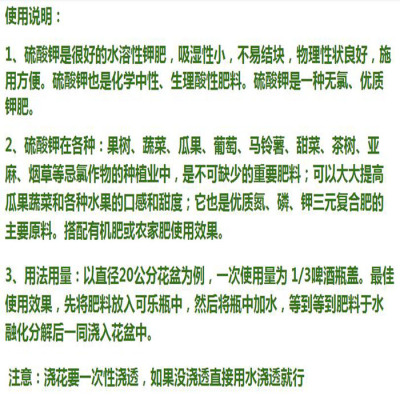 使用说明：

1、硫酸钾是很好的水溶性钾肥，吸湿性小，不易结块，物理性状良好，施用方便。硫酸钾也是化学中性、生理酸性肥料。硫酸钾是一种无氯、优质钾肥。

2、硫酸钾在各种：果树、蔬菜、瓜果、葡萄、马铃薯、甜菜、茶树、亚麻、烟草等忌氯作物的种植业中，是不可缺少的重要肥料；可以大大提高瓜果蔬菜和各种水果的口感和甜度；它也是优质氮、磷、钾三元复合肥的主要原料。搭配有机肥或农家肥使用效果。

3、用法用量：以直径20公分花盆为例，一次使用量为 1/3啤酒瓶盖。最佳使用效果，先将肥料放入可乐瓶中，然后将瓶中加水，等到等到肥料于水融化分解后一同浇入花盆中。

注意：浇花要一次性浇透，如果没浇透直接用水浇透就行